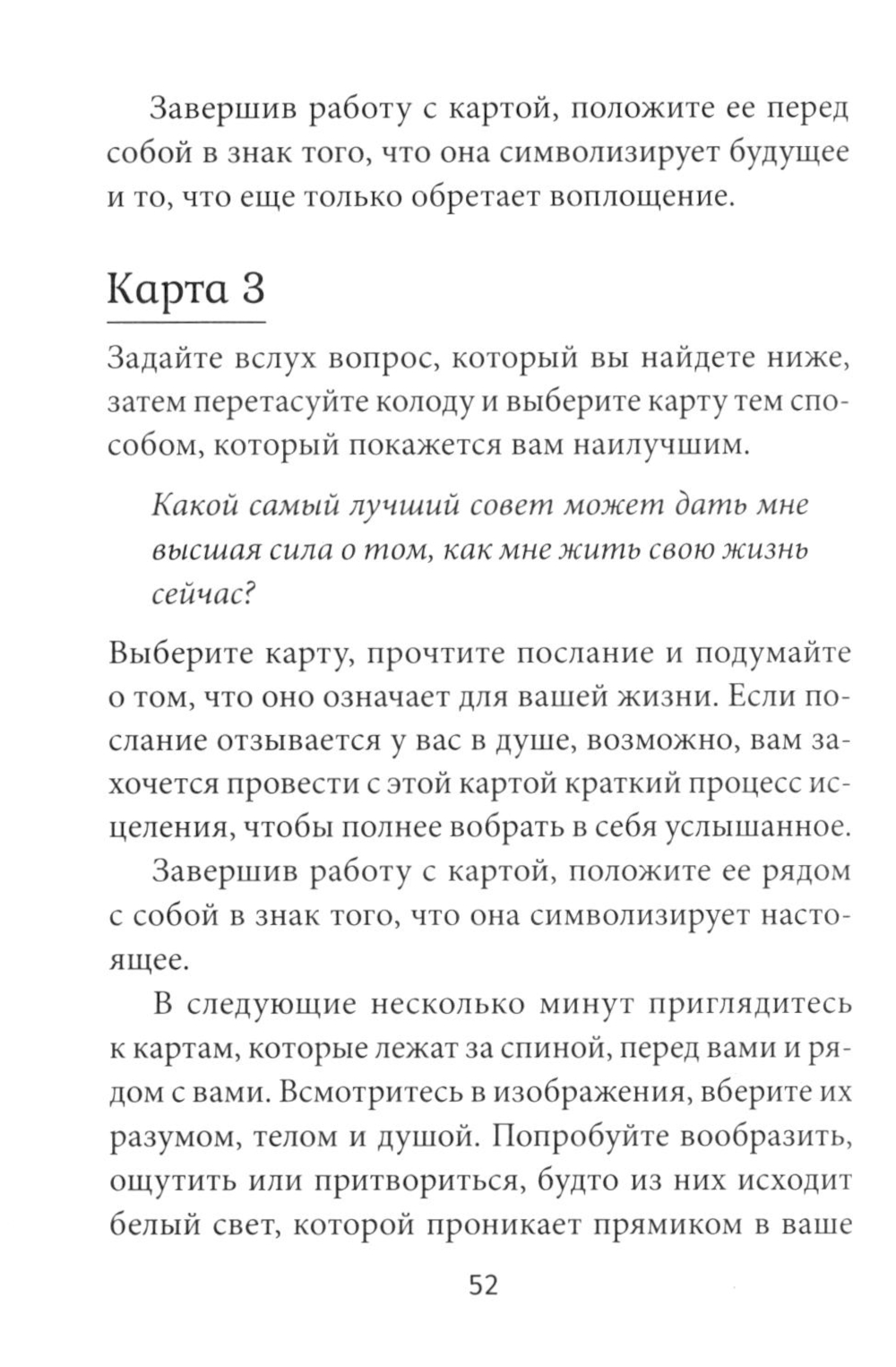 Завершив работу с картой, положите ее перед собой в знак того, что она символизирует будущее и то, что еще только обретает воплощение.

Карта 3

Задайте вслух вопрос, который вы найдете ниже, затем перетасуйте колоду и выберите карту тем способом, который покажется вам наилучшим.

Какой самый лучший совет может дать мне высшая сила о том, как мне жить свою жизнь сейчас?

Выберите карту, прочтите послание и подумайте о том, что оно означает для вашей жизни. Если послание отзывается у вас в душе, возможно, вам захочется провести с этой картой краткий процесс исцеления, чтобы полнее вобрать в себя услышанное.

Завершив работу с картой, положите ее рядом с собой в знак того, что она символизирует настоящее.

В следующие несколько минут приглядитесь к картам, которые лежат за спиной, перед вами и рядом с вами. Всмотритесь в изображения, вберите их разумом, телом и душой. Попробуйте вообразить, ощутить или притвориться, будто из них исходит белый свет, которой проникает прямиком в ваше

52